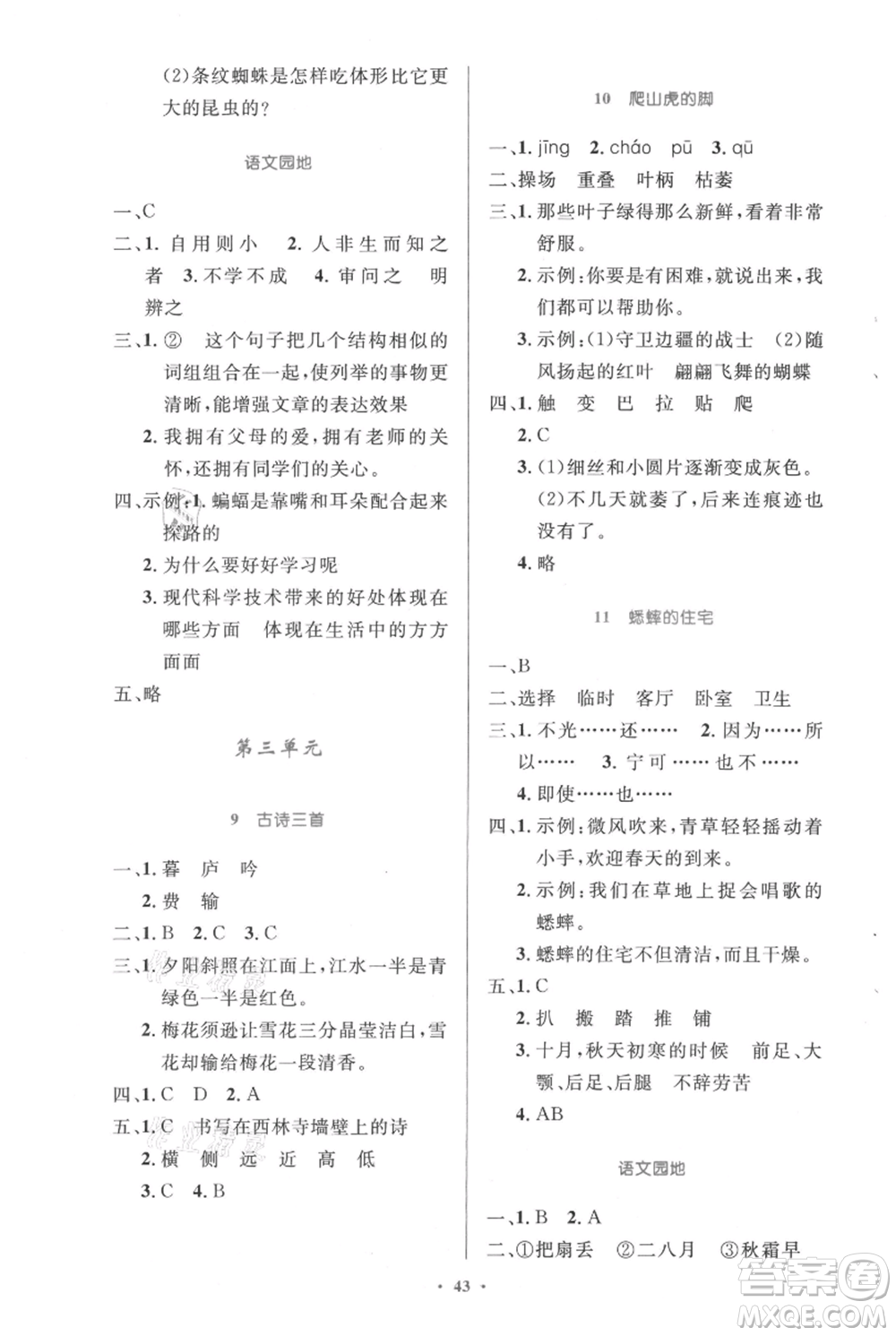 (2)条纹蜘蛛是怎样吃体形比它更大的昆虫的？

语文园地

一、C
二、1. 自用则小　2. 人非生而知之者　3. 不学不成　4. 审问之　明辨之
三、1. ②　这个句子把几个结构相似的词组组合在一起，使列举的事物更清晰，能增强文章的表达效果
2. 我拥有父母的爱，拥有老师的关怀，还拥有同学们的关心。
四、示例：1. 蝙蝠是靠嘴和耳朵配合起来探路的
2. 为什么要好好学习呢
3. 现代科学技术带来的好处体现在哪些方面　体现在生活中的方方面面
五、略

第三单元

9　古诗三首

一、1. 暮　庐　吟
2. 费　输
二、1. B　2. C　3. C
三、1. 夕阳斜照在江面上，江水一半是青绿色一半是红色。
2. 梅花须逊让雪花三分晶莹洁白，雪花却输给梅花一段清香。
四、1. C　D　2. A
五、1. C　书写在西林寺墙壁上的诗
2. 横　侧　远　近　高　低
3. C　4. B

10　爬山虎的脚

一、1. jīng　2. cháo　pū　3. qū
二、操场　重叠　叶柄　枯萎
三、1. 那些叶子绿得那么新鲜，看着非常舒服。
2. 示例：你要是有困难，就说出来，我们都可以帮助你。
3. 示例：(1)守卫边疆的战士　(2)随风扬起的红叶　翩翩飞舞的蝴蝶
四、1. 触　变　巴　拉　贴　爬
2. C
3. (1)细丝和小圆片逐渐变成灰色。
(2)不几天就萎了，后来连痕迹也没有了。
4. 略

11　蟋蟀的住宅

一、B
二、选择　临时　客厅　卧室　卫生
三、1. 不光……还……　2. 因为……所以……　3. 宁可……也不……
4. 即使……也……
四、1. 示例：微风吹来，青草轻轻摇动着小手，欢迎春天的到来。
2. 示例：我们在草地上捉会唱歌的蟋蟀。
3. 蟋蟀的住宅不但清洁，而且干燥。
五、1. C
2. 扒　搬　踏　推　铺
3. 十月，秋天初寒的时候　前足、大颚、后足、后腿　不辞劳苦
4. AB

语文园地

一、1. B　2. A
二、①把扇丢　②二八月　③秋霜早

· 43 ·

答案圈
MXQE.COM